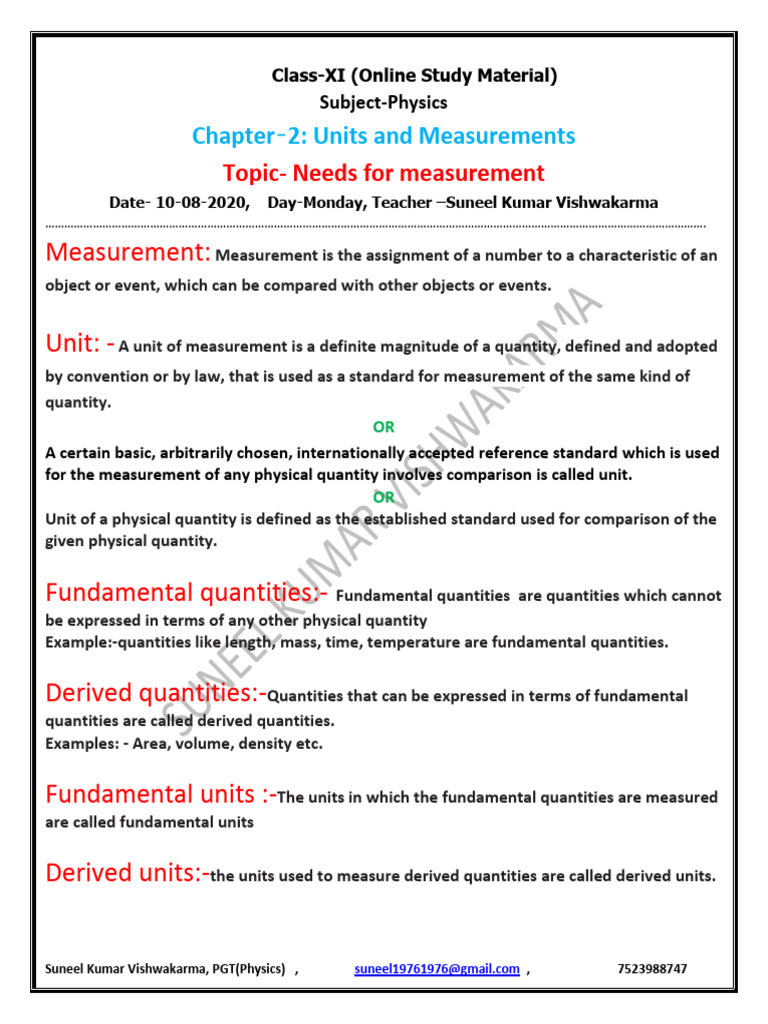 Class-XI (Online Study Material)
Subject-Physics

Chapter-2: Units and Measurements

Topic- Needs for measurement

Date- 10-08-2020, Day-Monday, Teacher –Suneel Kumar Vishwakarma

Measurement: Measurement is the assignment of a number to a characteristic of an object or event, which can be compared with other objects or events.

Unit: - A unit of measurement is a definite magnitude of a quantity, defined and adopted by convention or by law, that is used as a standard for measurement of the same kind of quantity.

OR

A certain basic, arbitrarily chosen, internationally accepted reference standard which is used for the measurement of any physical quantity involves comparison is called unit.

OR

Unit of a physical quantity is defined as the established standard used for comparison of the given physical quantity.

Fundamental quantities:- Fundamental quantities are quantities which cannot be expressed in terms of any other physical quantity
Example:-quantities like length, mass, time, temperature are fundamental quantities.

Derived quantities:-Quantities that can be expressed in terms of fundamental quantities are called derived quantities.
Examples: - Area, volume, density etc.

Fundamental units :-The units in which the fundamental quantities are measured are called fundamental units

Derived units:-the units used to measure derived quantities are called derived units.

SUNEEL KUMAR VISHWAKARMA

Suneel Kumar Vishwakarma, PGT(Physics) , suneel19761976@gmail.com , 7523988747